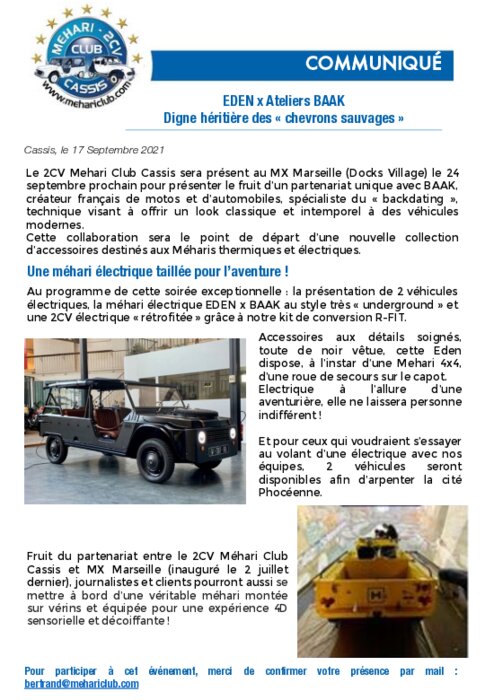 MEHARI - 2CV
CLUB
CASSIS
www.mehariclub.com

COMMUNIQUÉ

EDEN x Ateliers BAAK
Digne héritière des « chevrons sauvages »

Cassis, le 17 Septembre 2021

Le 2CV Mehari Club Cassis sera présent au MX Marseille (Docks Village) le 24 septembre prochain pour présenter le fruit d'un partenariat unique avec BAAK, créateur français de motos et d'automobiles, spécialiste du « backdating », technique visant à offrir un look classique et intemporel à des véhicules modernes.
Cette collaboration sera le point de départ d'une nouvelle collection d'accessoires destinés aux Méharis thermiques et électriques.

Une méhari électrique taillée pour l'aventure !

Au programme de cette soirée exceptionnelle : la présentation de 2 véhicules électriques, la méhari électrique EDEN x BAAK au style très « underground » et une 2CV électrique « rétrofitée » grâce à notre kit de conversion R-FIT.

Accessoires aux détails soignés, toute de noir vêtue, cette Eden dispose, à l'instar d'une Mehari 4x4, d'une roue de secours sur le capot. Electrique à l'allure d'une aventurière, elle ne laissera personne indifférent !

Et pour ceux qui voudraient s'essayer au volant d'une électrique avec nos équipes, 2 véhicules seront disponibles afin d'arpenter la cité Phocéenne.

Fruit du partenariat entre le 2CV Méhari Club Cassis et MX Marseille (inauguré le 2 juillet dernier), journalistes et clients pourront aussi se mettre à bord d'une véritable méhari montée sur vérins et équipée pour une expérience 4D sensorielle et décoiffante !

Pour participer à cet événement, merci de confirmer votre présence par mail : bertrand@mehariclub.com